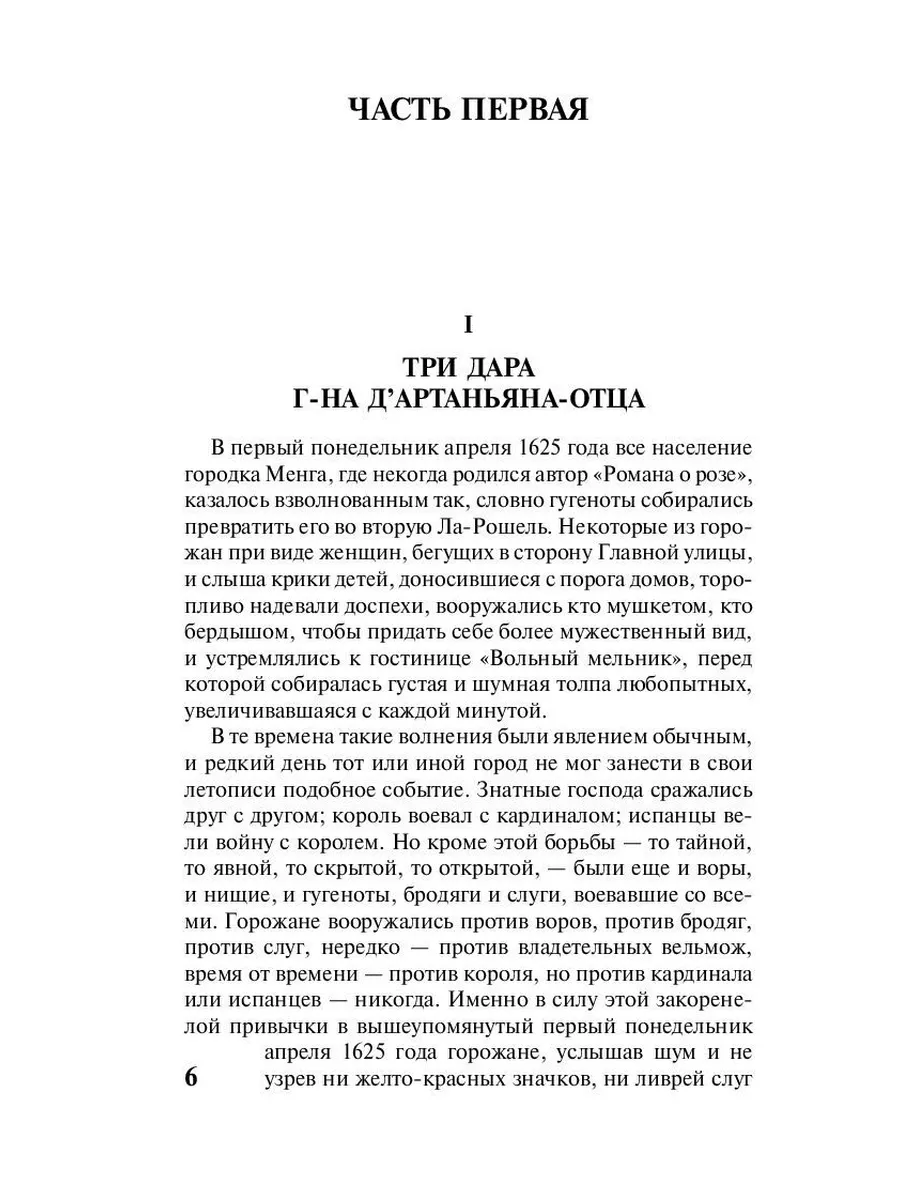 ЧАСТЬ ПЕРВАЯ

I

ТРИ ДАРА Г-НА Д'АРТАНЬЯНА-ОТЦА

В первый понедельник апреля 1625 года все население городка Менга, где некогда родился автор «Романа о розе», казалось взволнованным так, словно гугеноты собирались превратить его во вторую Ла-Рошель. Некоторые из горожан при виде женщин, бегущих в сторону Главной улицы, и слыша крики детей, доносившиеся с порога домов, торопливо надевали доспехи, вооружались кто мушкетом, кто бердышом, чтобы придать себе более мужественный вид, и устремлялись к гостинице «Вольный мельник», перед которой собиралась густая и шумная толпа любопытных, увеличивавшаяся с каждой минутой.

В те времена такие волнения были явлением обычным, и редкий день тот или иной город не мог занести в свои летописи подобное событие. Знатные господа сражались друг с другом; король воевал с кардиналом; испанцы вели войну с королем. Но кроме этой борьбы — то тайной, то явной, то скрытой, то открытой, — были еще и воры, и нищие, и гугеноты, бродяги и слуги, воевавшие со всеми. Горожане вооружались против воров, против бродяг, против слуг, нередко — против владетельных вельмож, время от времени — против короля, но против кардинала или испанцев — никогда. Именно в силу этой закоренелой привычки в вышеупомянутый первый понедельник апреля 1625 года горожане, услышав шум и не узрев ни желто-красных значков, ни ливрей слуг

6